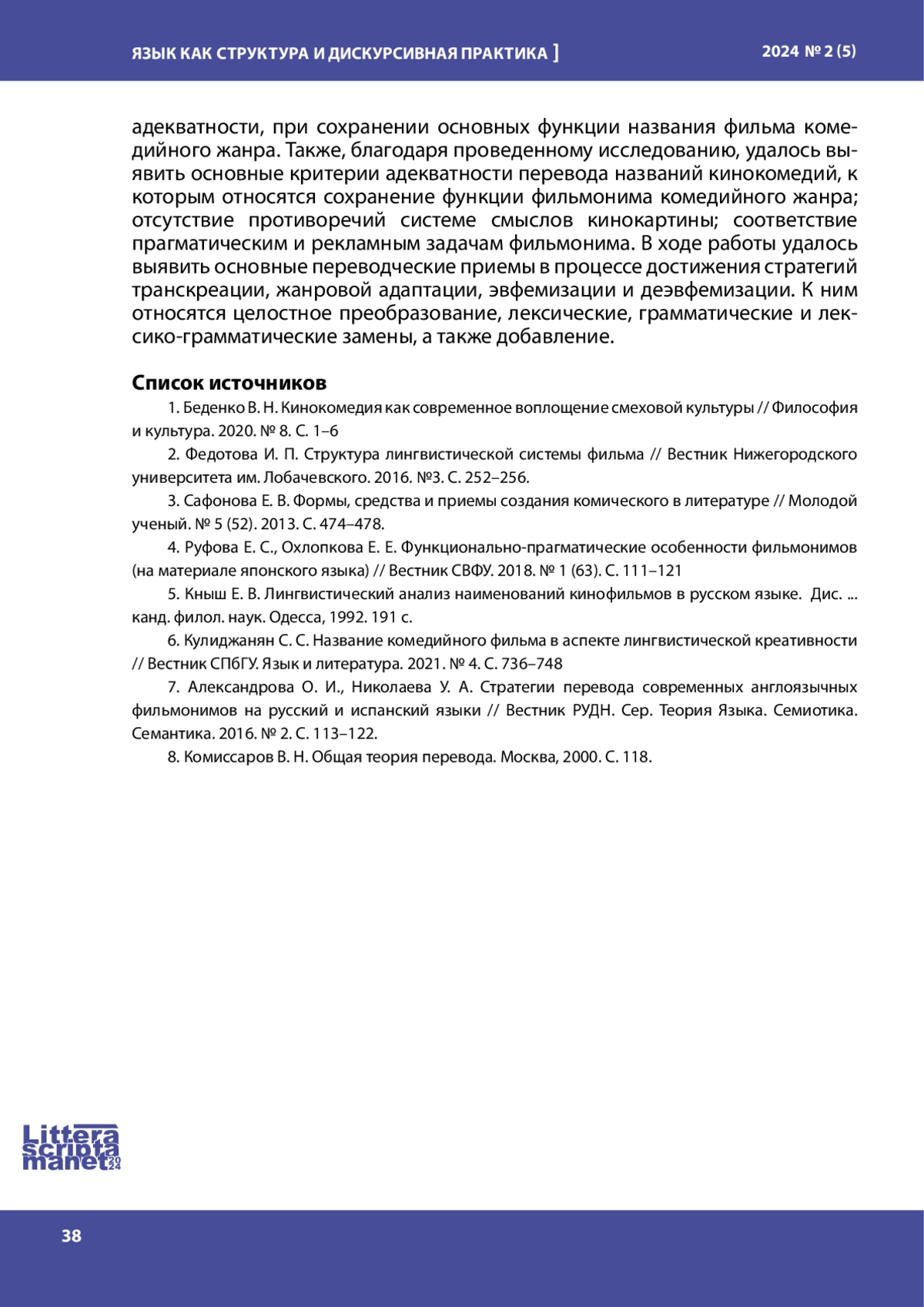 ЯЗЫК КАК СТРУКТУРА И ДИСКУРСИВНАЯ ПРАКТИКА ]

2024 № 2 (5)

адекватности, при сохранении основных функции названия фильма комедийного жанра. Также, благодаря проведенному исследованию, удалось выявить основные критерии адекватности перевода названий кинокомедий, к которым относятся сохранение функции фильмонима комедийного жанра; отсутствие противоречий системе смыслов кинокартины; соответствие прагматическим и рекламным задачам фильмонима. В ходе работы удалось выявить основные переводческие приемы в процессе достижения стратегий транскреации, жанровой адаптации, эвфемизации и деэвфемизации. К ним относятся целостное преобразование, лексические, грамматические и лексико-грамматические замены, а также добавление.

Список источников

1. Беденко В. Н. Кинокомедия как современное воплощение смеховой культуры // Философия и культура. 2020. № 8. С. 1–6

2. Федотова И. П. Структура лингвистической системы фильма // Вестник Нижегородского университета им. Лобачевского. 2016. №3. С. 252–256.

3. Сафонова Е. В. Формы, средства и приемы создания комического в литературе // Молодой ученый. № 5 (52). 2013. С. 474–478.

4. Руфова Е. С., Охлопкова Е. Е. Функционально-прагматические особенности фильмонимов (на материале японского языка) // Вестник СВФУ. 2018. № 1 (63). С. 111–121

5. Кныш Е. В. Лингвистический анализ наименований кинофильмов в русском языке. Дис. ... канд. филол. наук. Одесса, 1992. 191 с.

6. Кулиджанян С. С. Название комедийного фильма в аспекте лингвистической креативности // Вестник СПбГУ. Язык и литература. 2021. № 4. С. 736–748

7. Александрова О. И., Николаева У. А. Стратегии перевода современных англоязычных фильмонимов на русский и испанский языки // Вестник РУДН. Сер. Теория Языка. Семиотика. Семантика. 2016. № 2. С. 113–122.

8. Комиссаров В. Н. Общая теория перевода. Москва, 2000. С. 118.

Littera scripta manet 2024

38